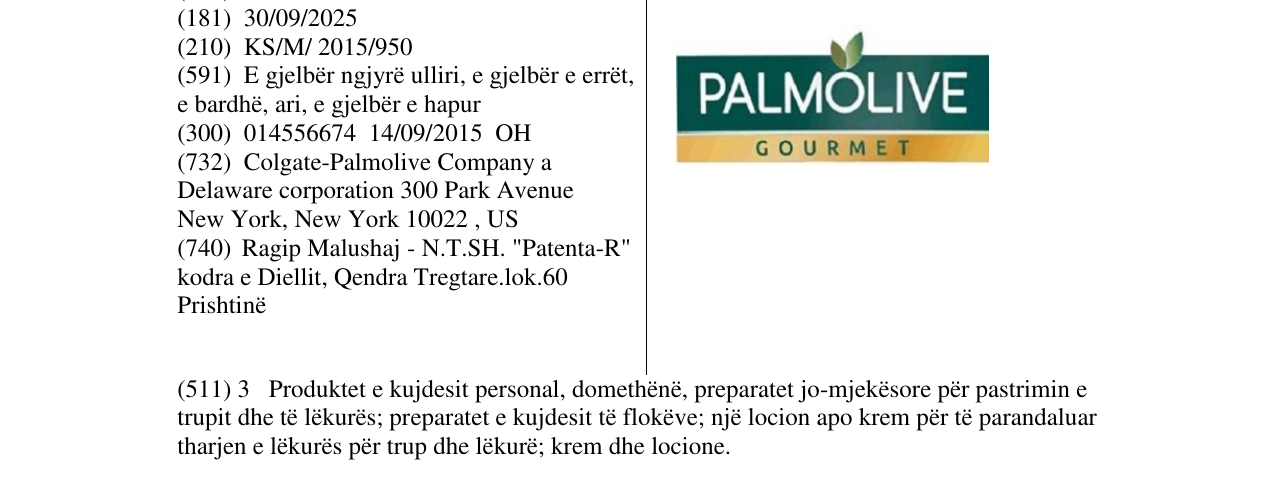 (181) 30/09/2025
(210) KS/M/ 2015/950
(591) E gjelbër ngjyrë ulliri, e gjelbër e errët, e bardhë, ari, e gjelbër e hapur
(300) 014556674 14/09/2015 OH
(732) Colgate-Palmolive Company a Delaware corporation 300 Park Avenue New York, New York 10022 , US
(740) Ragip Malushaj - N.T.SH. "Patenta-R" kodra e Diellit, Qendra Tregtare.lok.60 Prishtinë

PALMOLIVE
GOURMET

(511) 3 Produktet e kujdesit personal, domethënë, preparatet jo-mjekësore për pastrimin e trupit dhe të lëkurës; preparatet e kujdesit të flokëve; një locion apo krem për të parandaluar tharjen e lëkurës për trup dhe lëkurë; krem dhe locione.